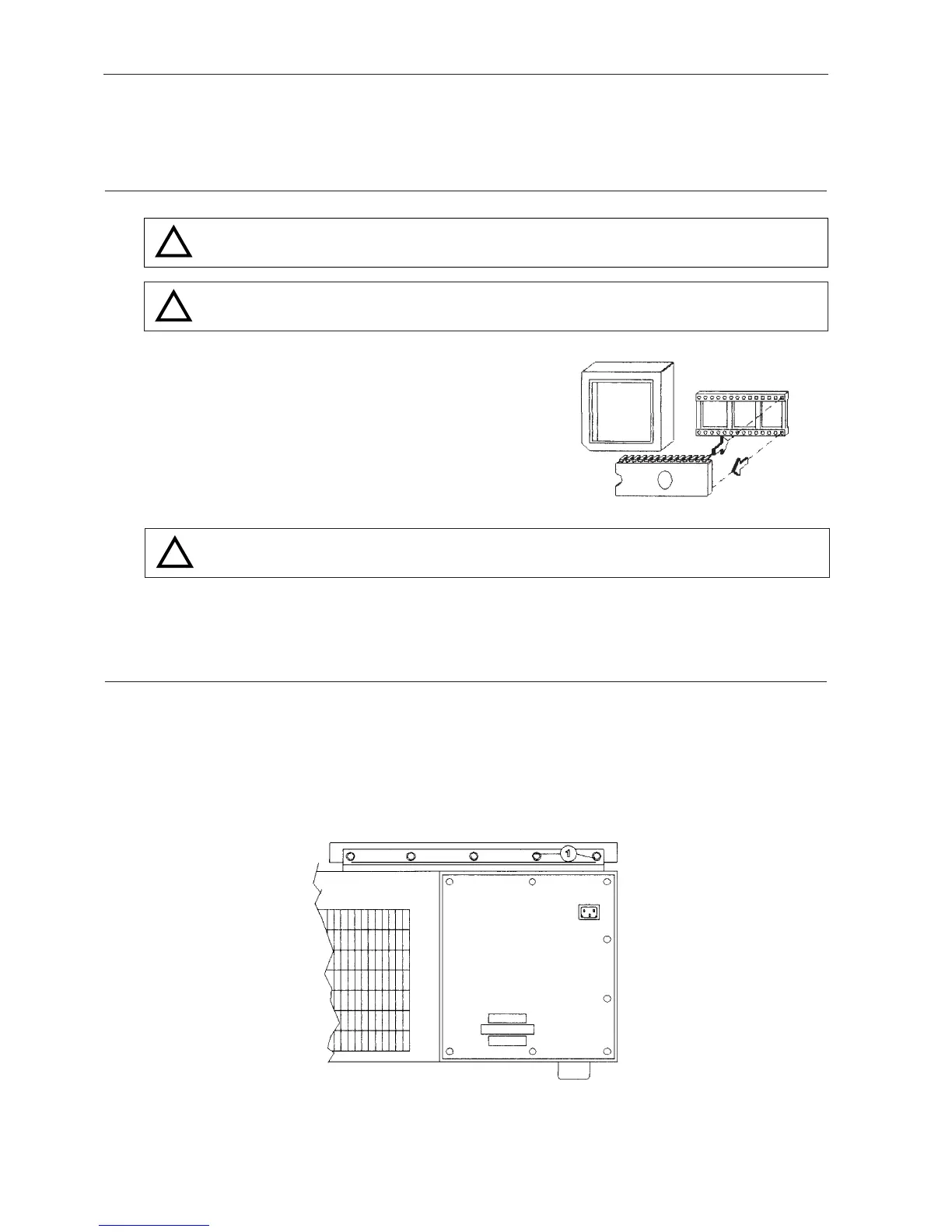 1